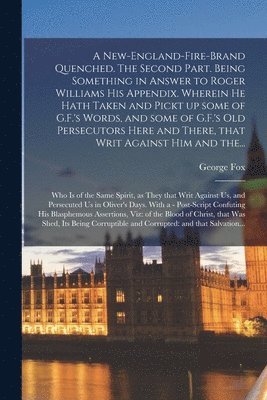 A New-England-Fire-Brand Quenched. The Second Part. Being Something in Answer to Roger Williams His Appendix. Wherein He Hath Taken and Pickt up some of G.F.'s Words, and some of G.F.'s Old Persecutors Here and There, that Writ Against Him and the...

George Fox

Who Is of the Same Spirit, as They that Writ Against Us, and Persecuted Us in Oliver's Days. With a - Post-Script Confuting His Blasphemous Assertions, Viz: of the Blood of Christ, that Was Shed, Its Being Corruptible and Corrupted: and that Salvation...